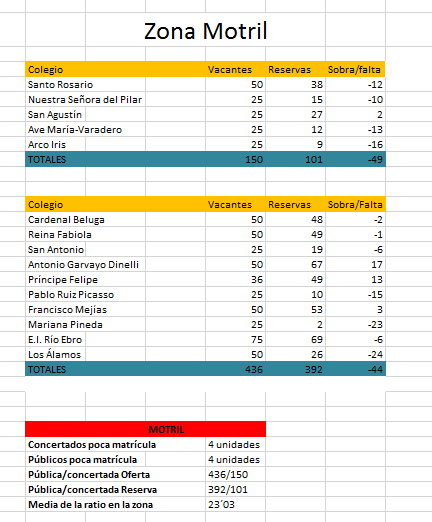 Zona Motril

| Colegio | Vacantes | Reservas | Sobra/falta |
|---|---|---|---|
| Santo Rosario | 50 | 38 | -12 |
| Nuestra Señora del Pilar | 25 | 15 | -10 |
| San Agustín | 25 | 27 | 2 |
| Ave María-Varadero | 25 | 12 | -13 |
| Arco Iris | 25 | 9 | -16 |
| TOTALES | 150 | 101 | -49 |

| Colegio | Vacantes | Reservas | Sobra/Falta |
|---|---|---|---|
| Cardenal Beluga | 50 | 48 | -2 |
| Reina Fabiola | 50 | 49 | -1 |
| San Antonio | 25 | 19 | -6 |
| Antonio Garvayo Dinelli | 50 | 67 | 17 |
| Príncipe Felipe | 36 | 49 | 13 |
| Pablo Ruiz Picasso | 25 | 10 | -15 |
| Francisco Mejías | 50 | 53 | 3 |
| Mariana Pineda | 25 | 2 | -23 |
| E.I. Río Ebro | 75 | 69 | -6 |
| Los Álamos | 50 | 26 | -24 |
| TOTALES | 436 | 392 | -44 |

| MOTRIL | |
|---|---|
| Concertados poca matrícula | 4 unidades |
| Públicos poca matrícula | 4 unidades |
| Pública/concertada Oferta | 436/150 |
| Pública/concertada Reserva | 392/101 |
| Media de la ratio en la zona | 23´03 |